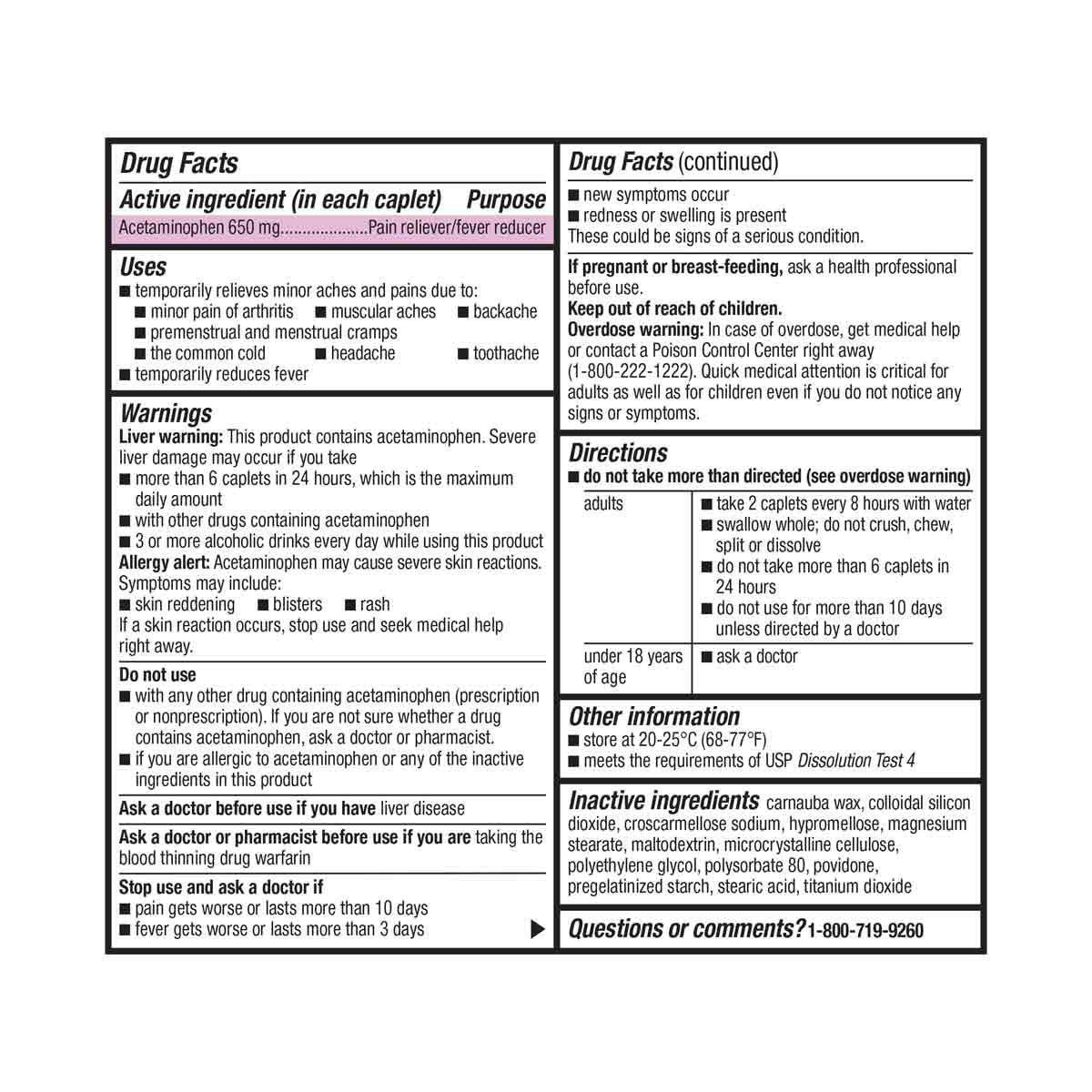 Drug Facts

Active ingredient (in each caplet) Purpose
Acetaminophen 650 mg....................Pain reliever/fever reducer

Uses
■ temporarily relieves minor aches and pains due to:
■ minor pain of arthritis ■ muscular aches ■ backache
■ premenstrual and menstrual cramps
■ the common cold ■ headache ■ toothache
■ temporarily reduces fever

Warnings
Liver warning: This product contains acetaminophen. Severe liver damage may occur if you take
■ more than 6 caplets in 24 hours, which is the maximum daily amount
■ with other drugs containing acetaminophen
■ 3 or more alcoholic drinks every day while using this product
Allergy alert: Acetaminophen may cause severe skin reactions. Symptoms may include:
■ skin reddening ■ blisters ■ rash
If a skin reaction occurs, stop use and seek medical help right away.

Do not use
■ with any other drug containing acetaminophen (prescription or nonprescription). If you are not sure whether a drug contains acetaminophen, ask a doctor or pharmacist.
■ if you are allergic to acetaminophen or any of the inactive ingredients in this product

Ask a doctor before use if you have liver disease

Ask a doctor or pharmacist before use if you are taking the blood thinning drug warfarin

Stop use and ask a doctor if
■ pain gets worse or lasts more than 10 days
■ fever gets worse or lasts more than 3 days

Drug Facts (continued)
■ new symptoms occur
■ redness or swelling is present
These could be signs of a serious condition.

If pregnant or breast-feeding, ask a health professional before use.
Keep out of reach of children.
Overdose warning: In case of overdose, get medical help or contact a Poison Control Center right away (1-800-222-1222). Quick medical attention is critical for adults as well as for children even if you do not notice any signs or symptoms.

Directions
■ do not take more than directed (see overdose warning)

| adults | ■ take 2 caplets every 8 hours with water ■ swallow whole; do not crush, chew, split or dissolve ■ do not take more than 6 caplets in 24 hours ■ do not use for more than 10 days unless directed by a doctor |
|---|---|
| under 18 years of age | ■ ask a doctor |

Other information
■ store at 20-25°C (68-77°F)
■ meets the requirements of USP Dissolution Test 4

Inactive ingredients carnauba wax, colloidal silicon dioxide, croscarmellose sodium, hypromellose, magnesium stearate, maltodextrin, microcrystalline cellulose, polyethylene glycol, polysorbate 80, povidone, pregelatinized starch, stearic acid, titanium dioxide

Questions or comments? 1-800-719-9260